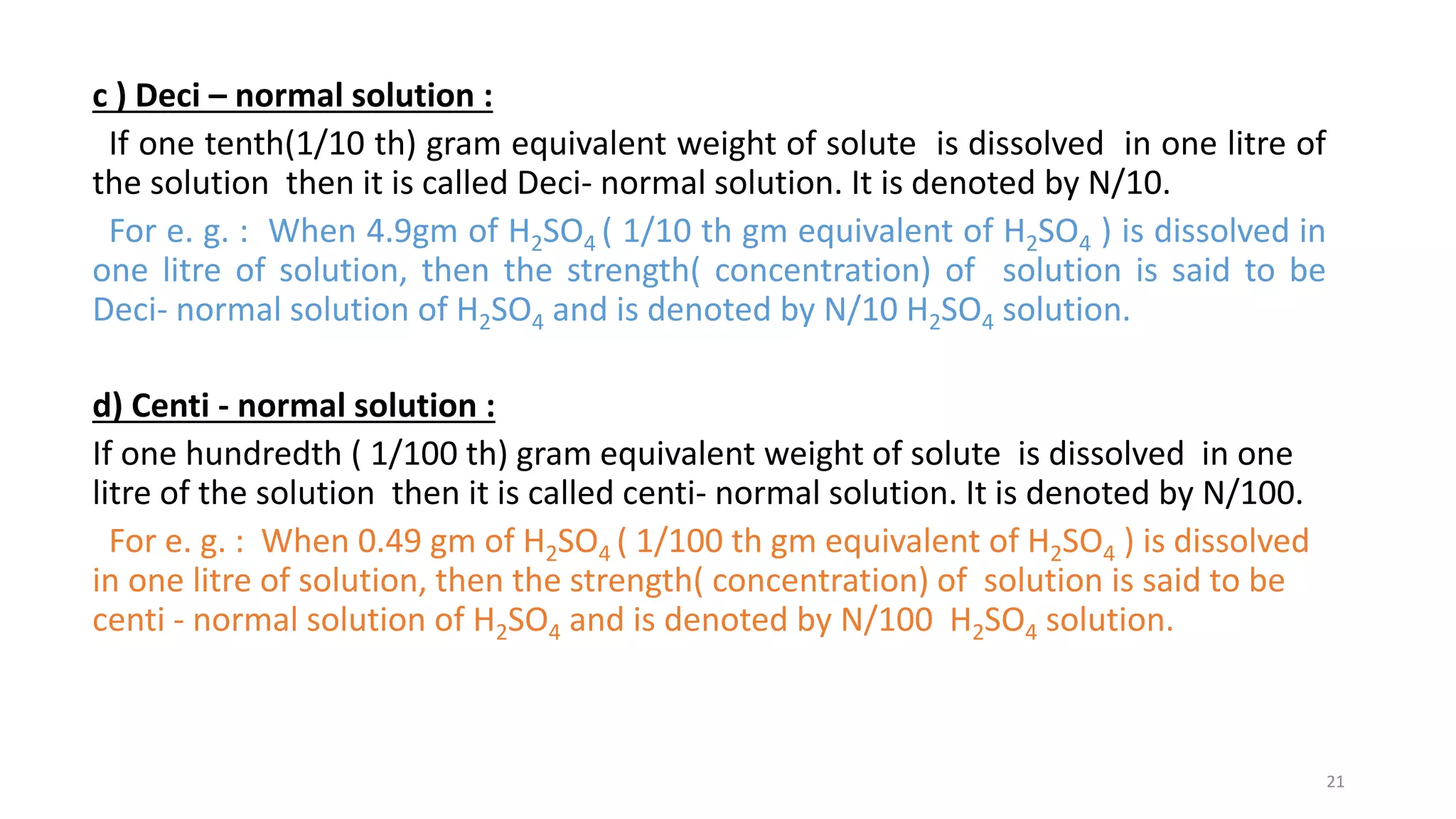 c ) Deci – normal solution :

If one tenth(1/10 th) gram equivalent weight of solute is dissolved in one litre of the solution then it is called Deci- normal solution. It is denoted by N/10.

For e. g. : When 4.9gm of $H_2SO_4$ ( 1/10 th gm equivalent of $H_2SO_4$ ) is dissolved in one litre of solution, then the strength( concentration) of solution is said to be Deci- normal solution of $H_2SO_4$ and is denoted by N/10 $H_2SO_4$ solution.

d) Centi - normal solution :

If one hundredth ( 1/100 th) gram equivalent weight of solute is dissolved in one litre of the solution then it is called centi- normal solution. It is denoted by N/100.

For e. g. : When 0.49 gm of $H_2SO_4$ ( 1/100 th gm equivalent of $H_2SO_4$ ) is dissolved in one litre of solution, then the strength( concentration) of solution is said to be centi - normal solution of $H_2SO_4$ and is denoted by N/100 $H_2SO_4$ solution.

21